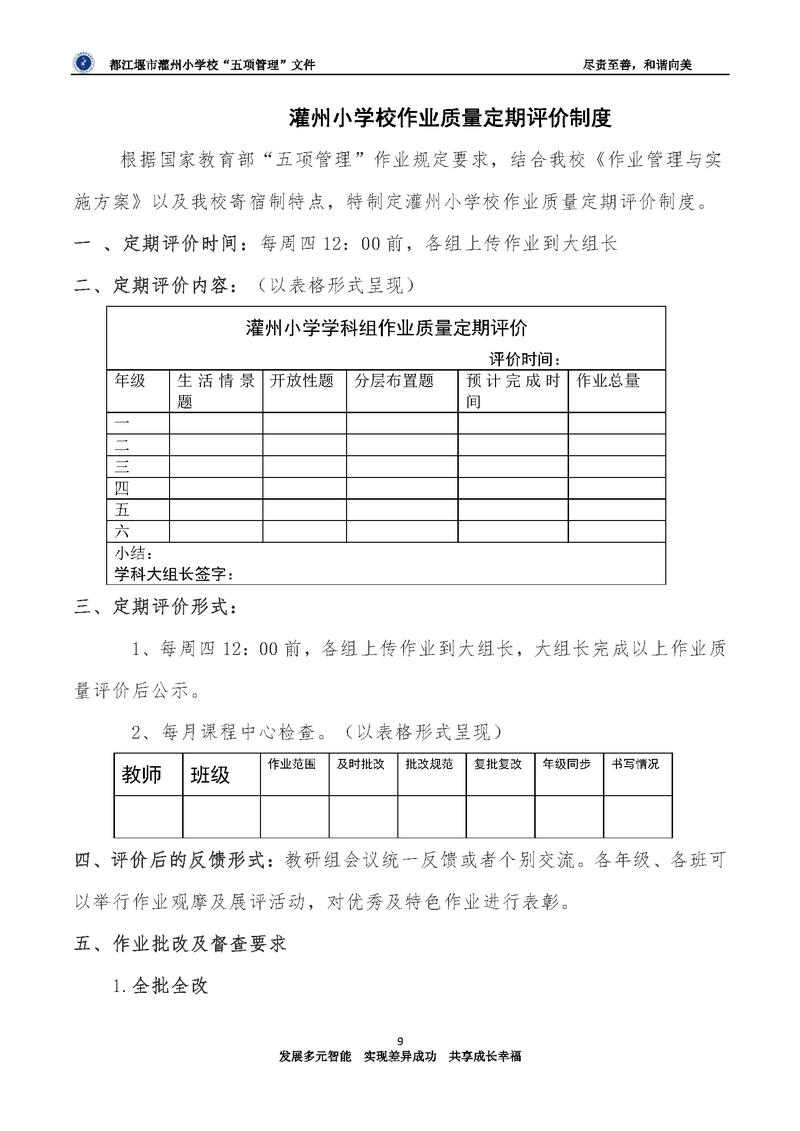 都江堰市灌州小学校“五项管理”文件

尽责至善，和谐向美

灌州小学校作业质量定期评价制度

根据国家教育部“五项管理”作业规定要求，结合我校《作业管理与实施方案》以及我校寄宿制特点，特制定灌州小学校作业质量定期评价制度。

一 、定期评价时间：每周四 12：00 前，各组上传作业到大组长

二、定期评价内容：（以表格形式呈现）

灌州小学学科组作业质量定期评价

评价时间：

| 年级 | 生活情景题 | 开放性题 | 分层布置题 | 预计完成时间 | 作业总量 |
|---|---|---|---|---|---|
| 一 | | | | | |
| 二 | | | | | |
| 三 | | | | | |
| 四 | | | | | |
| 五 | | | | | |
| 六 | | | | | |

小结：
学科大组长签字：

三、定期评价形式：

1、每周四 12：00 前，各组上传作业到大组长，大组长完成以上作业质量评价后公示。

2、每月课程中心检查。（以表格形式呈现）

| 教师 | 班级 | 作业范围 | 及时批改 | 批改规范 | 复批复改 | 年级同步 | 书写情况 |
|---|---|---|---|---|---|---|---|
| | | | | | | | |

四、评价后的反馈形式：教研组会议统一反馈或者个别交流。各年级、各班可以举行作业观摩及展评活动，对优秀及特色作业进行表彰。

五、作业批改及督查要求

1.全批全改

9

发展多元智能 实现差异成功 共享成长幸福